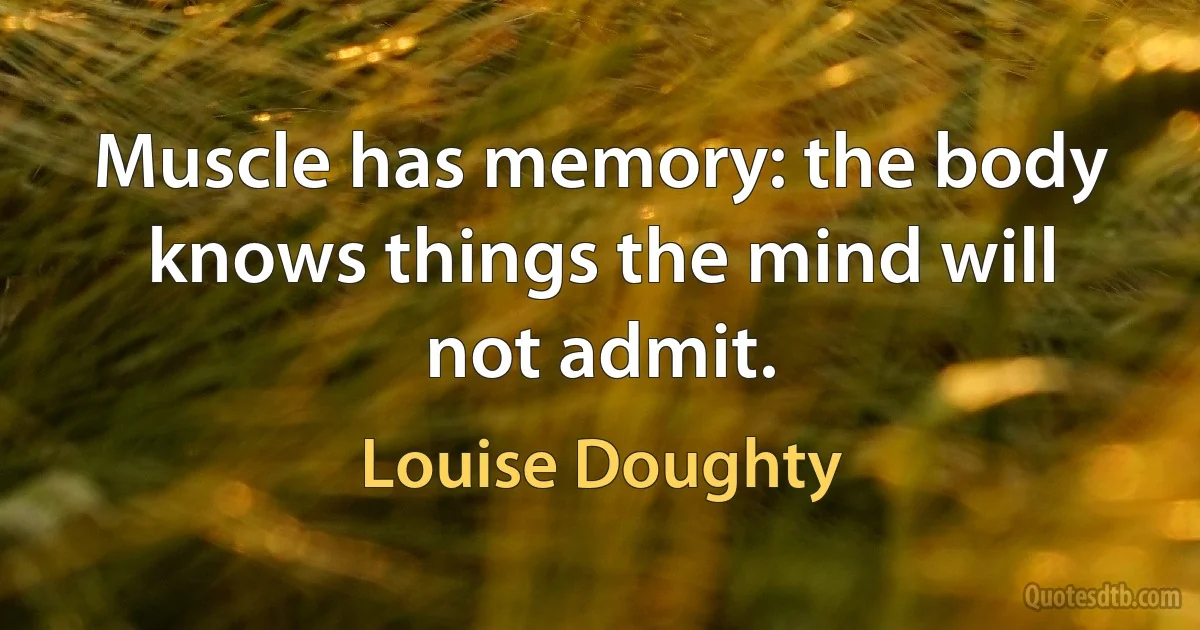 Muscle has memory: the body knows things the mind will not admit.

Louise Doughty

Quotesdtb.com